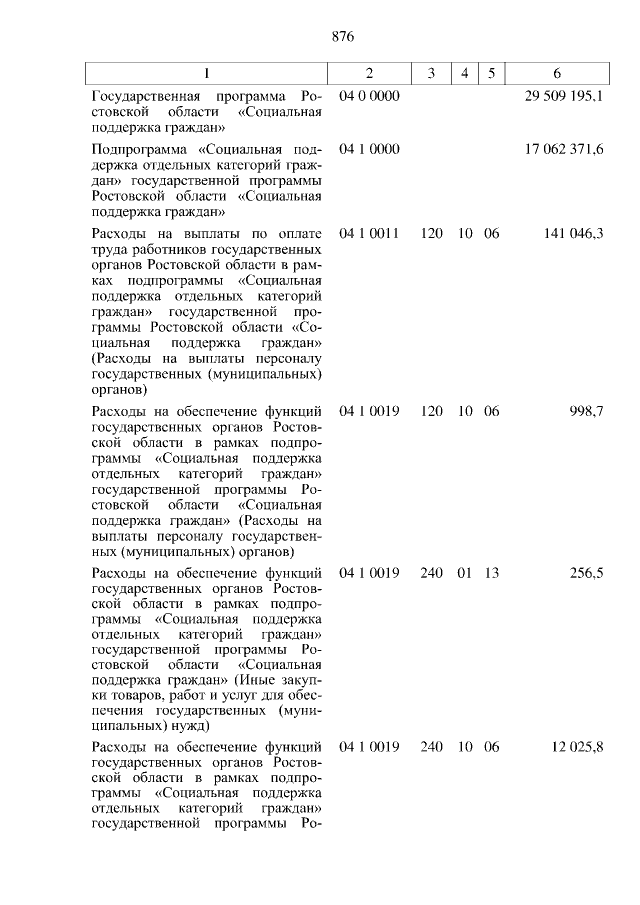 876

| 1 | 2 | 3 | 4 | 5 | 6 |
|---|---|---|---|---|---|
| Государственная программа Ростовской области «Социальная поддержка граждан» | 04 0 0000 | | | | 29 509 195,1 |
| Подпрограмма «Социальная поддержка отдельных категорий граждан» государственной программы Ростовской области «Социальная поддержка граждан» | 04 1 0000 | | | | 17 062 371,6 |
| Расходы на выплаты по оплате труда работников государственных органов Ростовской области в рамках подпрограммы «Социальная поддержка отдельных категорий граждан» государственной программы Ростовской области «Социальная поддержка граждан» (Расходы на выплаты персоналу государственных (муниципальных) органов) | 04 1 0011 | 120 | 10 | 06 | 141 046,3 |
| Расходы на обеспечение функций государственных органов Ростовской области в рамках подпрограммы «Социальная поддержка отдельных категорий граждан» государственной программы Ростовской области «Социальная поддержка граждан» (Расходы на выплаты персоналу государственных (муниципальных) органов) | 04 1 0019 | 120 | 10 | 06 | 998,7 |
| Расходы на обеспечение функций государственных органов Ростовской области в рамках подпрограммы «Социальная поддержка отдельных категорий граждан» государственной программы Ростовской области «Социальная поддержка граждан» (Иные закупки товаров, работ и услуг для обеспечения государственных (муниципальных) нужд) | 04 1 0019 | 240 | 01 | 13 | 256,5 |
| Расходы на обеспечение функций государственных органов Ростовской области в рамках подпрограммы «Социальная поддержка отдельных категорий граждан» государственной программы Ро- | 04 1 0019 | 240 | 10 | 06 | 12 025,8 |